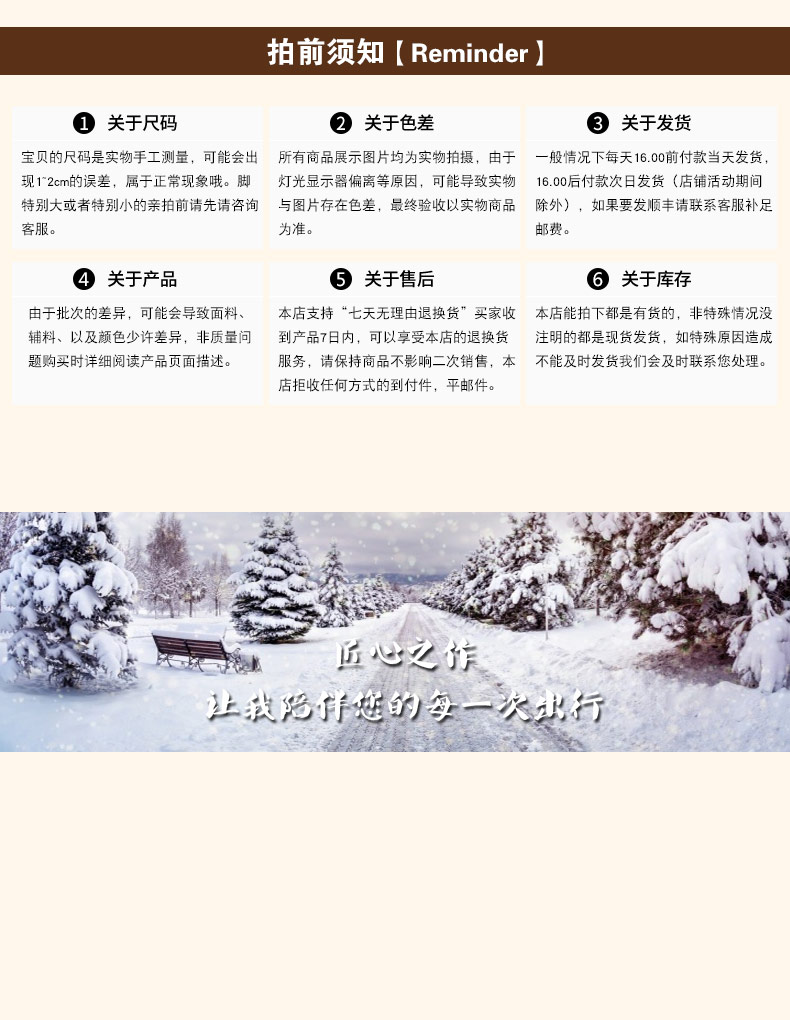 拍前须知【Reminder】

❶ 关于尺码

宝贝的尺码是实物手工测量，可能会出现1~2cm的误差，属于正常现象哦。脚特别大或者特别小的亲拍前请先请咨询客服。

❷ 关于色差

所有商品展示图片均为实物拍摄，由于灯光显示器偏离等原因，可能导致实物与图片存在色差，最终验收以实物商品为准。

❸ 关于发货

一般情况下每天16.00前付款当天发货，16.00后付款次日发货（店铺活动期间除外），如果要发顺丰请联系客服补足邮费。

❹ 关于产品

由于批次的差异，可能会导致面料、辅料、以及颜色少许差异，非质量问题购买时详细阅读产品页面描述。

❺ 关于售后

本店支持“七天无理由退换货”买家收到产品7日内，可以享受本店的退换货服务，请保持商品不影响二次销售，本店拒收任何方式的到付件，平邮件。

❻ 关于库存

本店能拍下都是有货的，非特殊情况没注明的都是现货发货，如特殊原因造成不能及时发货我们会及时联系您处理。

匠心之作
让我陪伴您的每一次出行